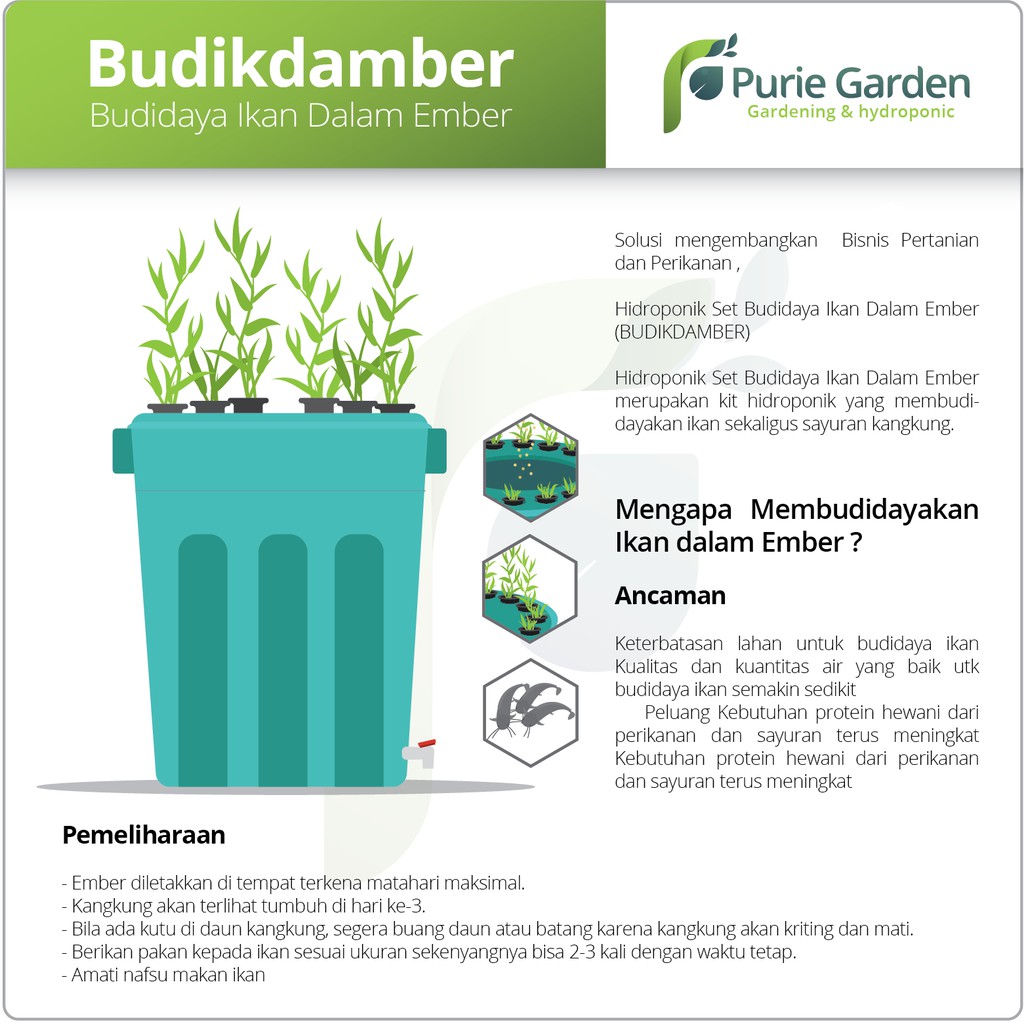 Budikdamber
Budidaya Ikan Dalam Ember

Purie Garden
Gardening & hydroponic

Solusi mengembangkan Bisnis Pertanian dan Perikanan ,

Hidroponik Set Budidaya Ikan Dalam Ember (BUDIKDAMBER)

Hidroponik Set Budidaya Ikan Dalam Ember merupakan kit hidroponik yang membudidayakan ikan sekaligus sayuran kangkung.

Mengapa Membudidayakan Ikan dalam Ember ?

Ancaman

Keterbatasan lahan untuk budidaya ikan Kualitas dan kuantitas air yang baik utk budidaya ikan semakin sedikit
Peluang Kebutuhan protein hewani dari perikanan dan sayuran terus meningkat Kebutuhan protein hewani dari perikanan dan sayuran terus meningkat

Pemeliharaan

- Ember diletakkan di tempat terkena matahari maksimal.
- Kangkung akan terlihat tumbuh di hari ke-3.
- Bila ada kutu di daun kangkung, segera buang daun atau batang karena kangkung akan kriting dan mati.
- Berikan pakan kepada ikan sesuai ukuran sekenyangnya bisa 2-3 kali dengan waktu tetap.
- Amati nafsu makan ikan